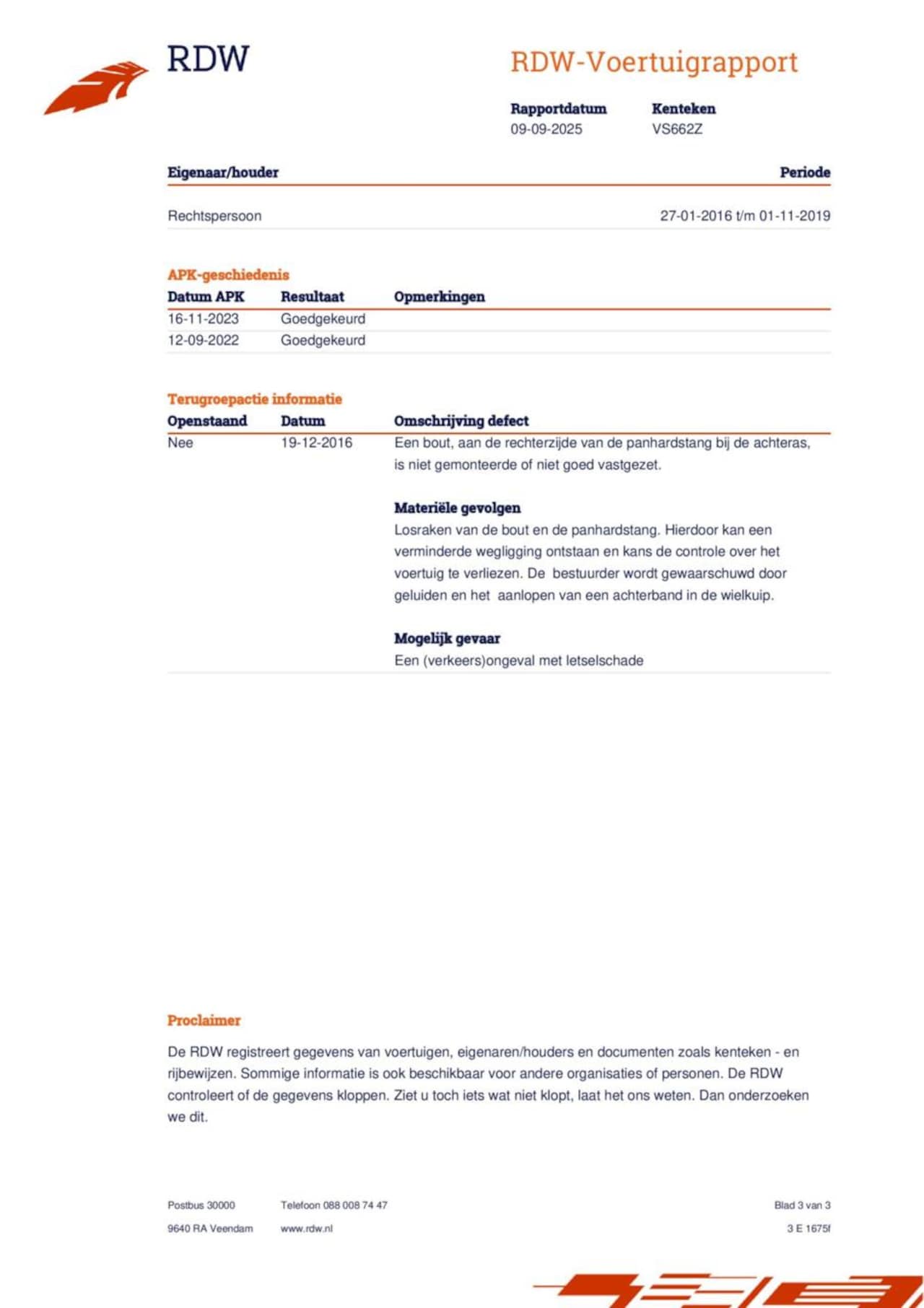 RDW

RDW-Voertuigrapport

Rapportdatum
09-09-2025

Kenteken
VS662Z

| Eigenaar/houder | Periode |
|---|---|
| Rechtspersoon | 27-01-2016 t/m 01-11-2019 |

APK-geschiedenis

| Datum APK | Resultaat | Opmerkingen |
|---|---|---|
| 16-11-2023 | Goedgekeurd | |
| 12-09-2022 | Goedgekeurd | |

Terugroepactie informatie

| Openstaand | Datum | Omschrijving defect |
|---|---|---|
| Nee | 19-12-2016 | Een bout, aan de rechterzijde van de panhardstang bij de achteras, is niet gemonteerde of niet goed vastgezet. |

Materiële gevolgen
Losraken van de bout en de panhardstang. Hierdoor kan een verminderde wegligging ontstaan en kans de controle over het voertuig te verliezen. De bestuurder wordt gewaarschuwd door geluiden en het aanlopen van een achterband in de wielkuip.

Mogelijk gevaar
Een (verkeers)ongeval met letselschade

Proclaimer

De RDW registreert gegevens van voertuigen, eigenaren/houders en documenten zoals kenteken - en rijbewijzen. Sommige informatie is ook beschikbaar voor andere organisaties of personen. De RDW controleert of de gegevens kloppen. Ziet u toch iets wat niet klopt, laat het ons weten. Dan onderzoeken we dit.

Postbus 30000
9640 RA Veendam

Telefoon 088 008 74 47
www.rdw.nl

Blad 3 van 3
3 E 1675f